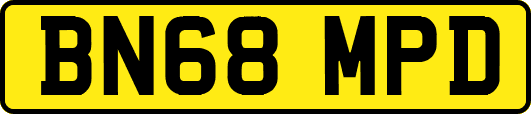 BN68 MPD